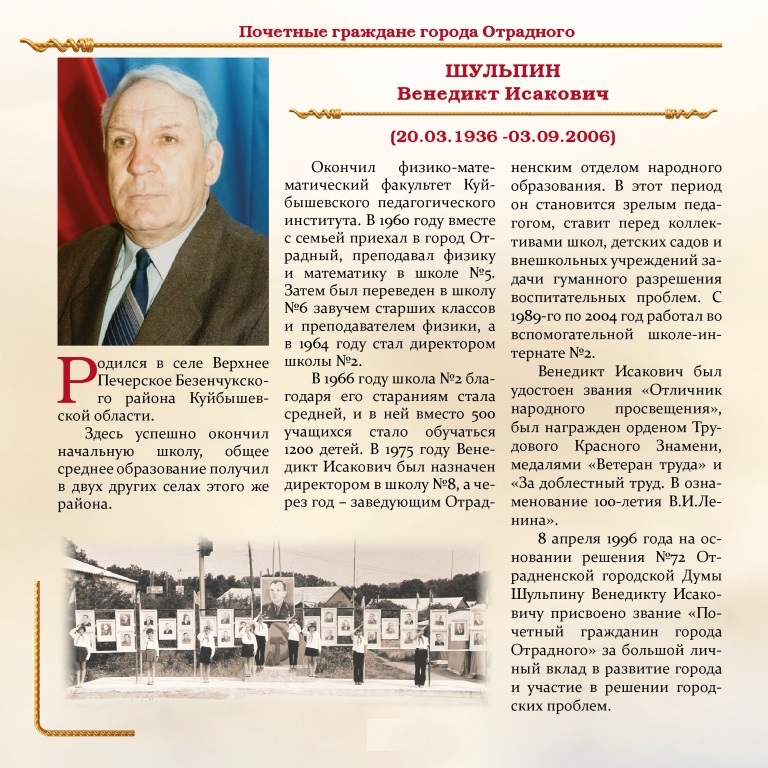 Почетные граждане города Отрадного

ШУЛЬПИН
Венедикт Исакович

(20.03.1936 -03.09.2006)

Родился в селе Верхнее Печерское Безенчукского района Куйбышевской области.

Здесь успешно окончил начальную школу, общее среднее образование получил в двух других селах этого же района.

Окончил физико-математический факультет Куйбышевского педагогического института. В 1960 году вместе с семьей приехал в город Отрадный, преподавал физику и математику в школе №5. Затем был переведен в школу №6 завучем старших классов и преподавателем физики, а в 1964 году стал директором школы №2.

В 1966 году школа №2 благодаря его стараниям стала средней, и в ней вместо 500 учащихся стало обучаться 1200 детей. В 1975 году Венедикт Исакович был назначен директором в школу №8, а через год – заведующим Отрадненским отделом народного образования. В этот период он становится зрелым педагогом, ставит перед коллективами школ, детских садов и внешкольных учреждений задачи гуманного разрешения воспитательных проблем. С 1989-го по 2004 год работал во вспомогательной школе-интернате №2.

Венедикт Исакович был удостоен звания «Отличник народного просвещения», был награжден орденом Трудового Красного Знамени, медалями «Ветеран труда» и «За доблестный труд. В ознаменование 100-летия В.И.Ленина».

8 апреля 1996 года на основании решения №72 Отрадненской городской Думы Шульпину Венедикту Исаковичу присвоено звание «Почетный гражданин города Отрадного» за большой личный вклад в развитие города и участие в решении городских проблем.